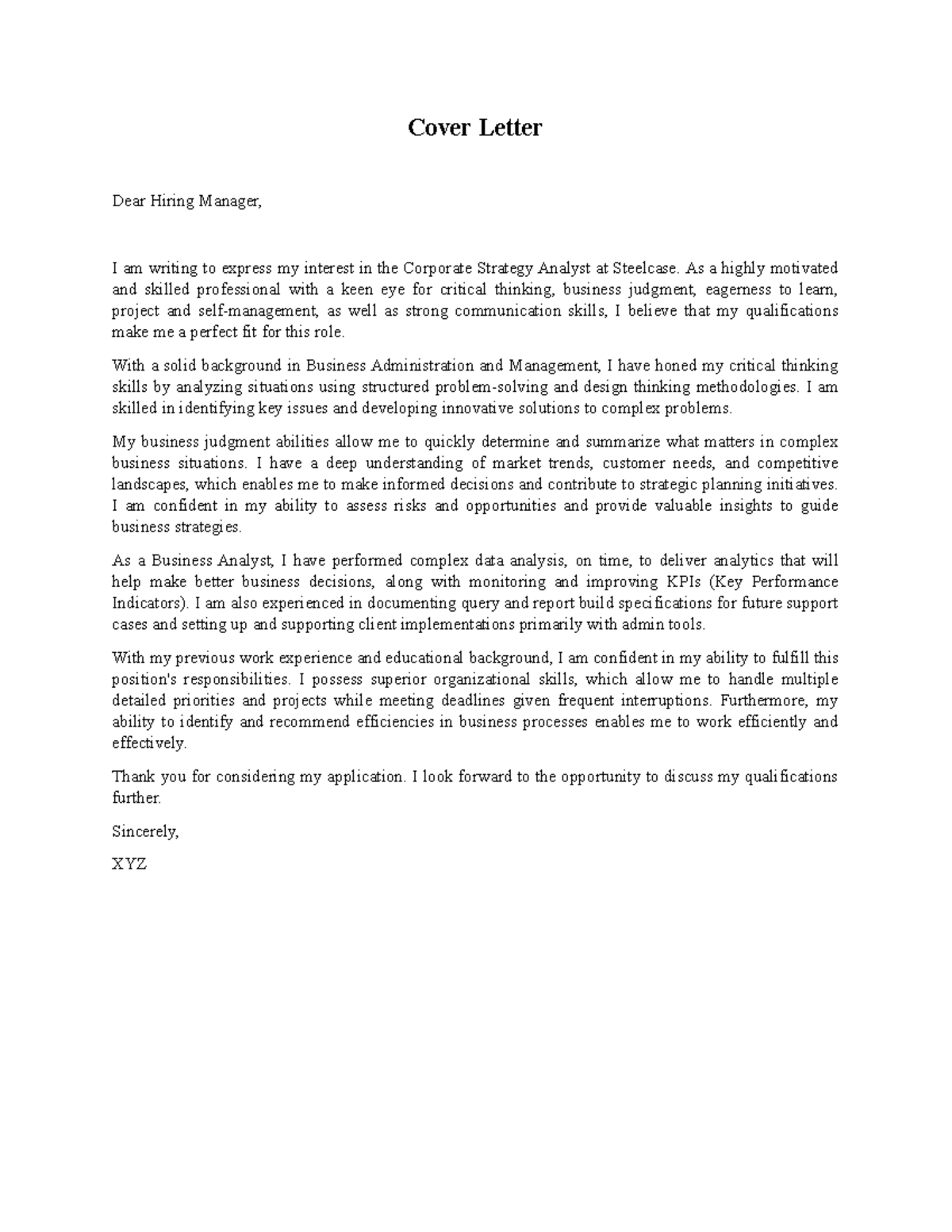 Cover Letter

Dear Hiring Manager,

I am writing to express my interest in the Corporate Strategy Analyst at Steelcase. As a highly motivated and skilled professional with a keen eye for critical thinking, business judgment, eagerness to learn, project and self-management, as well as strong communication skills, I believe that my qualifications make me a perfect fit for this role.

With a solid background in Business Administration and Management, I have honed my critical thinking skills by analyzing situations using structured problem-solving and design thinking methodologies. I am skilled in identifying key issues and developing innovative solutions to complex problems.

My business judgment abilities allow me to quickly determine and summarize what matters in complex business situations. I have a deep understanding of market trends, customer needs, and competitive landscapes, which enables me to make informed decisions and contribute to strategic planning initiatives. I am confident in my ability to assess risks and opportunities and provide valuable insights to guide business strategies.

As a Business Analyst, I have performed complex data analysis, on time, to deliver analytics that will help make better business decisions, along with monitoring and improving KPIs (Key Performance Indicators). I am also experienced in documenting query and report build specifications for future support cases and setting up and supporting client implementations primarily with admin tools.

With my previous work experience and educational background, I am confident in my ability to fulfill this position's responsibilities. I possess superior organizational skills, which allow me to handle multiple detailed priorities and projects while meeting deadlines given frequent interruptions. Furthermore, my ability to identify and recommend efficiencies in business processes enables me to work efficiently and effectively.

Thank you for considering my application. I look forward to the opportunity to discuss my qualifications further.

Sincerely,

XYZ